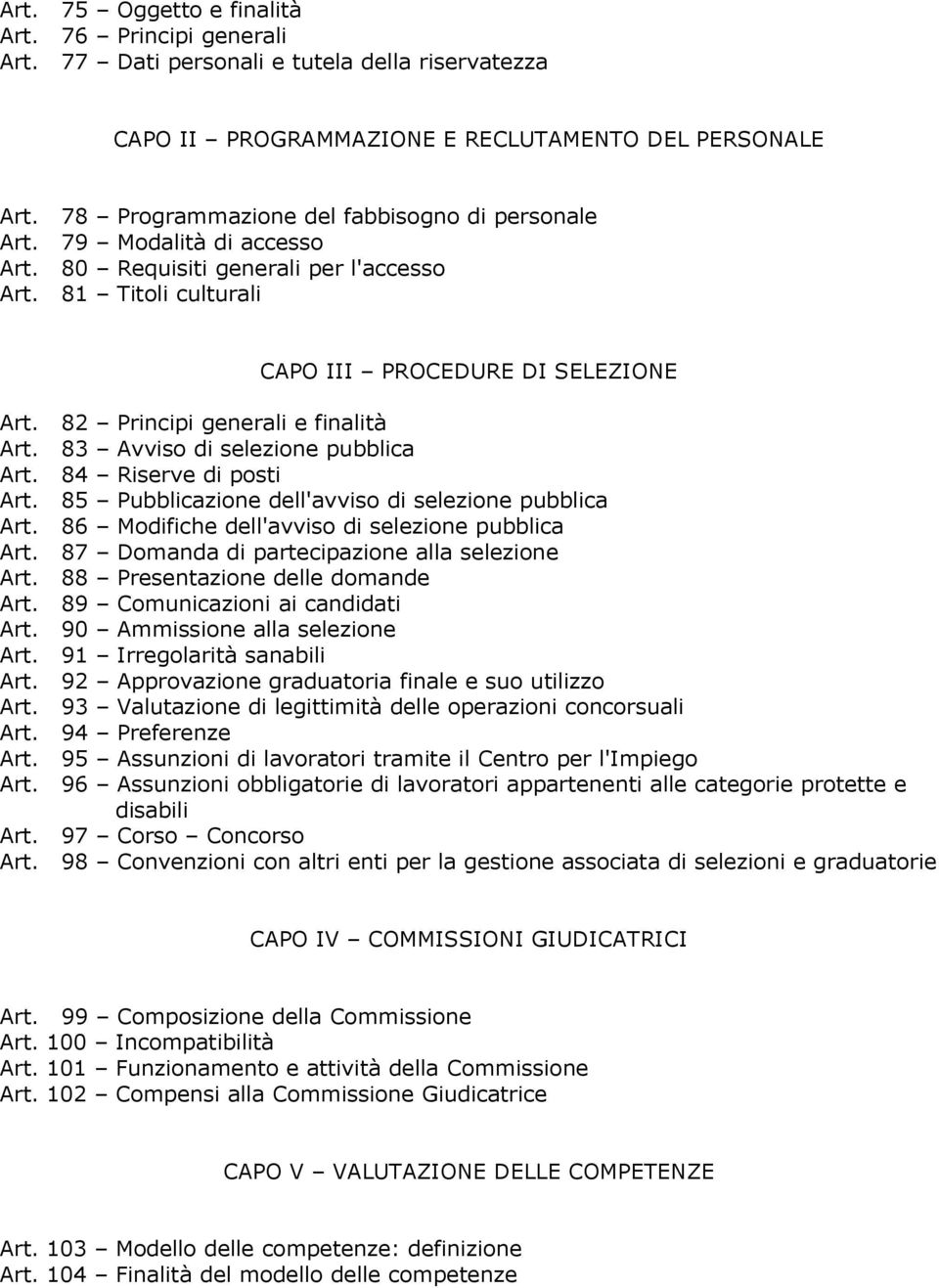 Art. 75 – Oggetto e finalità
Art. 76 – Principi generali
Art. 77 – Dati personali e tutela della riservatezza

CAPO II – PROGRAMMAZIONE E RECLUTAMENTO DEL PERSONALE

Art. 78 – Programmazione del fabbisogno di personale
Art. 79 – Modalità di accesso
Art. 80 – Requisiti generali per l'accesso
Art. 81 – Titoli culturali

CAPO III – PROCEDURE DI SELEZIONE

Art. 82 – Principi generali e finalità
Art. 83 – Avviso di selezione pubblica
Art. 84 – Riserve di posti
Art. 85 – Pubblicazione dell'avviso di selezione pubblica
Art. 86 – Modifiche dell'avviso di selezione pubblica
Art. 87 – Domanda di partecipazione alla selezione
Art. 88 – Presentazione delle domande
Art. 89 – Comunicazioni ai candidati
Art. 90 – Ammissione alla selezione
Art. 91 – Irregolarità sanabili
Art. 92 – Approvazione graduatoria finale e suo utilizzo
Art. 93 – Valutazione di legittimità delle operazioni concorsuali
Art. 94 – Preferenze
Art. 95 – Assunzioni di lavoratori tramite il Centro per l'Impiego
Art. 96 – Assunzioni obbligatorie di lavoratori appartenenti alle categorie protette e disabili
Art. 97 – Corso – Concorso
Art. 98 – Convenzioni con altri enti per la gestione associata di selezioni e graduatorie

CAPO IV – COMMISSIONI GIUDICATRICI

Art. 99 – Composizione della Commissione
Art. 100 – Incompatibilità
Art. 101 – Funzionamento e attività della Commissione
Art. 102 – Compensi alla Commissione Giudicatrice

CAPO V – VALUTAZIONE DELLE COMPETENZE

Art. 103 – Modello delle competenze: definizione
Art. 104 – Finalità del modello delle competenze